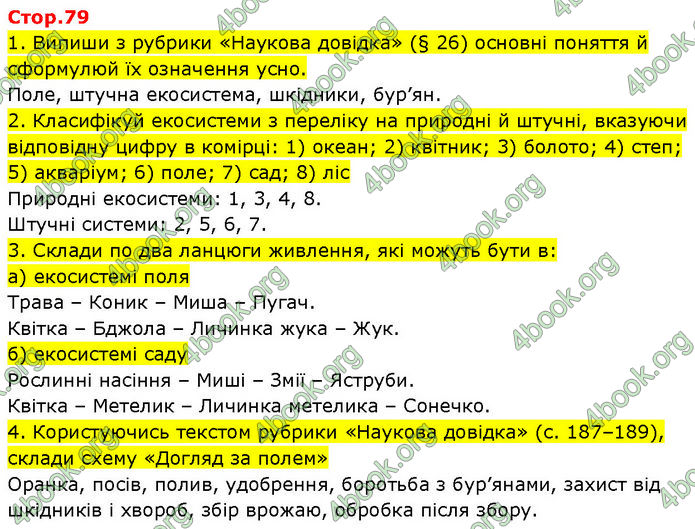 Стор.79

1. Випиши з рубрики «Наукова довідка» (§ 26) основні поняття й сформулюй їх означення усно.

Поле, штучна екосистема, шкідники, бур'ян.

2. Класифікуй екосистеми з переліку на природні й штучні, вказуючи відповідну цифру в комірці: 1) океан; 2) квітник; 3) болото; 4) степ; 5) акваріум; 6) поле; 7) сад; 8) ліс

Природні екосистеми: 1, 3, 4, 8.

Штучні системи: 2, 5, 6, 7.

3. Склади по два ланцюги живлення, які можуть бути в:

а) екосистемі поля

Трава – Коник – Миша – Пугач.

Квітка – Бджола – Личинка жука – Жук.

б) екосистемі саду

Рослинні насіння – Миші – Змії – Яструби.

Квітка – Метелик – Личинка метелика – Сонечко.

4. Користуючись текстом рубрики «Наукова довідка» (с. 187–189), склади схему «Догляд за полем»

Оранка, посів, полив, удобрення, боротьба з бур'янами, захист від шкідників і хвороб, збір врожаю, обробка після збору.

4book.org